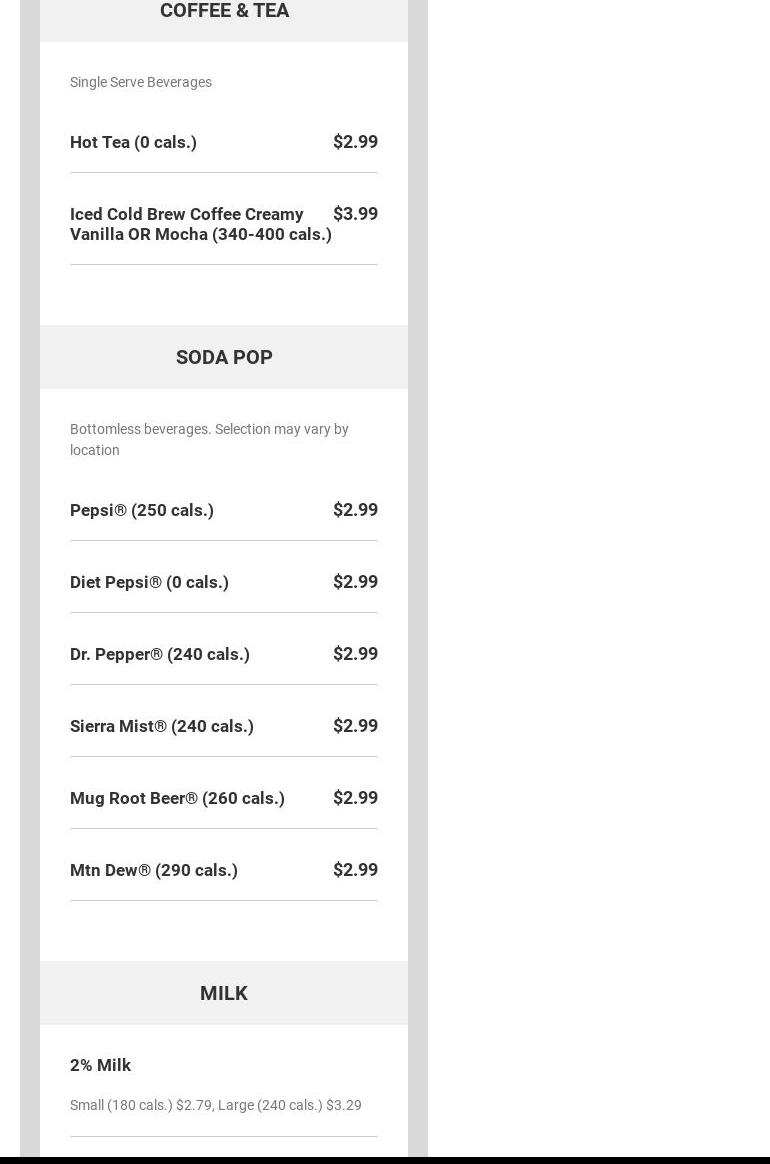 COFFEE & TEA

Single Serve Beverages

Hot Tea (0 cals.) $2.99

Iced Cold Brew Coffee Creamy Vanilla OR Mocha (340-400 cals.) $3.99

SODA POP

Bottomless beverages. Selection may vary by location

Pepsi® (250 cals.) $2.99

Diet Pepsi® (0 cals.) $2.99

Dr. Pepper® (240 cals.) $2.99

Sierra Mist® (240 cals.) $2.99

Mug Root Beer® (260 cals.) $2.99

Mtn Dew® (290 cals.) $2.99

MILK

2% Milk

Small (180 cals.) $2.79, Large (240 cals.) $3.29